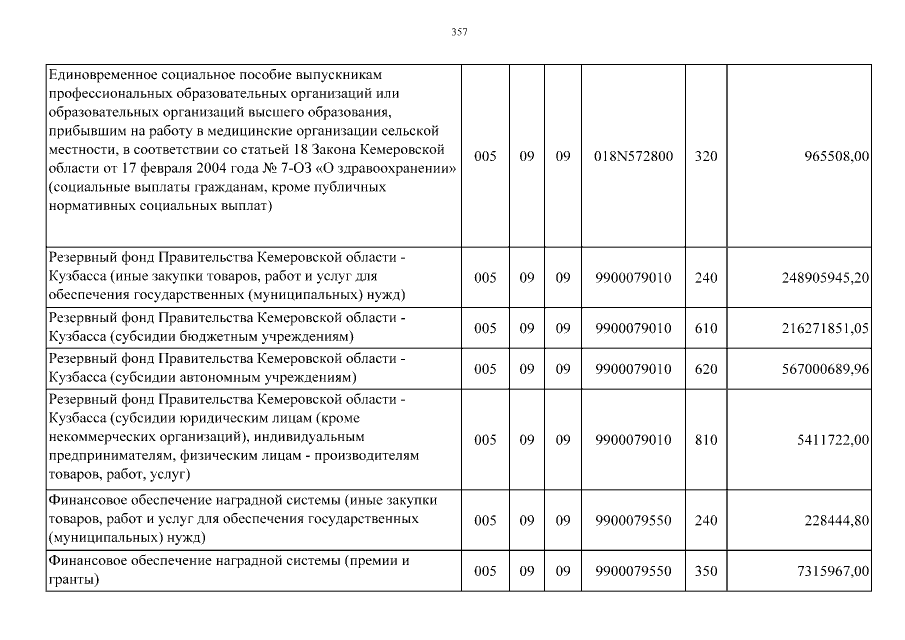 357

| | | | | | | |
|---|---|---|---|---|---|---|
| Единовременное социальное пособие выпускникам профессиональных образовательных организаций или образовательных организаций высшего образования, прибывшим на работу в медицинские организации сельской местности, в соответствии со статьей 18 Закона Кемеровской области от 17 февраля 2004 года № 7-ОЗ «О здравоохранении» (социальные выплаты гражданам, кроме публичных нормативных социальных выплат) | 005 | 09 | 09 | 018N572800 | 320 | 965508,00 |
| Резервный фонд Правительства Кемеровской области - Кузбасса (иные закупки товаров, работ и услуг для обеспечения государственных (муниципальных) нужд) | 005 | 09 | 09 | 9900079010 | 240 | 248905945,20 |
| Резервный фонд Правительства Кемеровской области - Кузбасса (субсидии бюджетным учреждениям) | 005 | 09 | 09 | 9900079010 | 610 | 216271851,05 |
| Резервный фонд Правительства Кемеровской области - Кузбасса (субсидии автономным учреждениям) | 005 | 09 | 09 | 9900079010 | 620 | 567000689,96 |
| Резервный фонд Правительства Кемеровской области - Кузбасса (субсидии юридическим лицам (кроме некоммерческих организаций), индивидуальным предпринимателям, физическим лицам - производителям товаров, работ, услуг) | 005 | 09 | 09 | 9900079010 | 810 | 5411722,00 |
| Финансовое обеспечение наградной системы (иные закупки товаров, работ и услуг для обеспечения государственных (муниципальных) нужд) | 005 | 09 | 09 | 9900079550 | 240 | 228444,80 |
| Финансовое обеспечение наградной системы (премии и гранты) | 005 | 09 | 09 | 9900079550 | 350 | 7315967,00 |